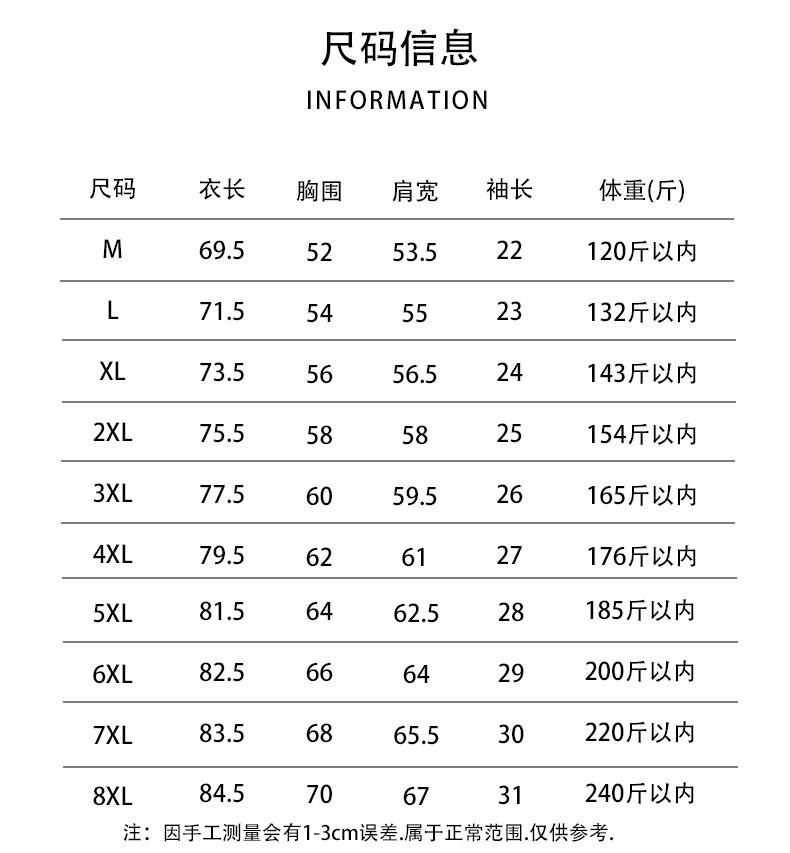 尺码信息

INFORMATION

| 尺码 | 衣长 | 胸围 | 肩宽 | 袖长 | 体重(斤) |
|---|---|---|---|---|---|
| M | 69.5 | 52 | 53.5 | 22 | 120斤以内 |
| L | 71.5 | 54 | 55 | 23 | 132斤以内 |
| XL | 73.5 | 56 | 56.5 | 24 | 143斤以内 |
| 2XL | 75.5 | 58 | 58 | 25 | 154斤以内 |
| 3XL | 77.5 | 60 | 59.5 | 26 | 165斤以内 |
| 4XL | 79.5 | 62 | 61 | 27 | 176斤以内 |
| 5XL | 81.5 | 64 | 62.5 | 28 | 185斤以内 |
| 6XL | 82.5 | 66 | 64 | 29 | 200斤以内 |
| 7XL | 83.5 | 68 | 65.5 | 30 | 220斤以内 |
| 8XL | 84.5 | 70 | 67 | 31 | 240斤以内 |

注：因手工测量会有1-3cm误差.属于正常范围.仅供参考.